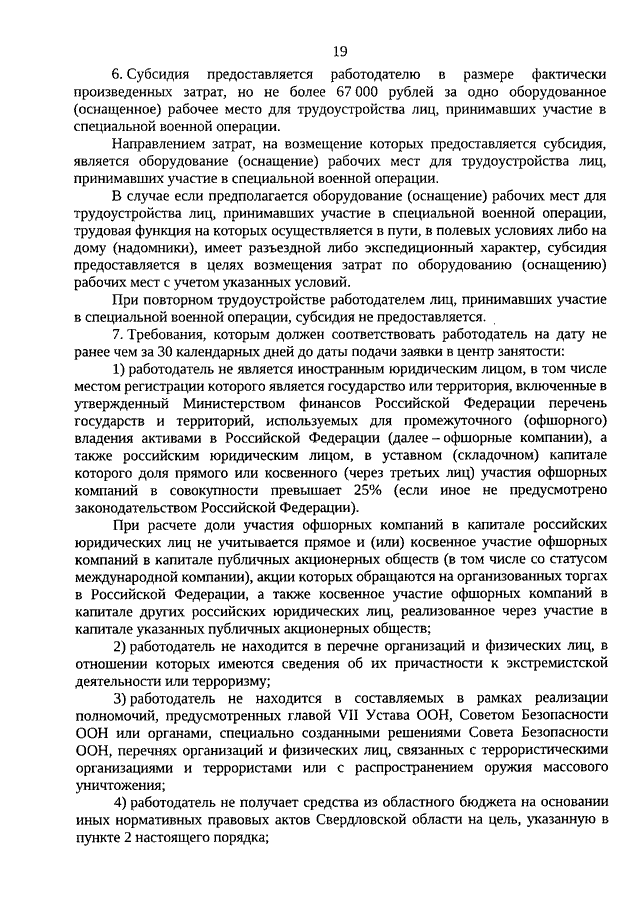 19

6. Субсидия предоставляется работодателю в размере фактически произведенных затрат, но не более 67 000 рублей за одно оборудованное (оснащенное) рабочее место для трудоустройства лиц, принимавших участие в специальной военной операции.

Направлением затрат, на возмещение которых предоставляется субсидия, является оборудование (оснащение) рабочих мест для трудоустройства лиц, принимавших участие в специальной военной операции.

В случае если предполагается оборудование (оснащение) рабочих мест для трудоустройства лиц, принимавших участие в специальной военной операции, трудовая функция на которых осуществляется в пути, в полевых условиях либо на дому (надомники), имеет разъездной либо экспедиционный характер, субсидия предоставляется в целях возмещения затрат по оборудованию (оснащению) рабочих мест с учетом указанных условий.

При повторном трудоустройстве работодателем лиц, принимавших участие в специальной военной операции, субсидия не предоставляется.

7. Требования, которым должен соответствовать работодатель на дату не ранее чем за 30 календарных дней до даты подачи заявки в центр занятости:

1) работодатель не является иностранным юридическим лицом, в том числе местом регистрации которого является государство или территория, включенные в утвержденный Министерством финансов Российской Федерации перечень государств и территорий, используемых для промежуточного (офшорного) владения активами в Российской Федерации (далее – офшорные компании), а также российским юридическим лицом, в уставном (складочном) капитале которого доля прямого или косвенного (через третьих лиц) участия офшорных компаний в совокупности превышает 25% (если иное не предусмотрено законодательством Российской Федерации).

При расчете доли участия офшорных компаний в капитале российских юридических лиц не учитывается прямое и (или) косвенное участие офшорных компаний в капитале публичных акционерных обществ (в том числе со статусом международной компании), акции которых обращаются на организованных торгах в Российской Федерации, а также косвенное участие офшорных компаний в капитале других российских юридических лиц, реализованное через участие в капитале указанных публичных акционерных обществ;

2) работодатель не находится в перечне организаций и физических лиц, в отношении которых имеются сведения об их причастности к экстремистской деятельности или терроризму;

3) работодатель не находится в составляемых в рамках реализации полномочий, предусмотренных главой VII Устава ООН, Советом Безопасности ООН или органами, специально созданными решениями Совета Безопасности ООН, перечнях организаций и физических лиц, связанных с террористическими организациями и террористами или с распространением оружия массового уничтожения;

4) работодатель не получает средства из областного бюджета на основании иных нормативных правовых актов Свердловской области на цель, указанную в пункте 2 настоящего порядка;